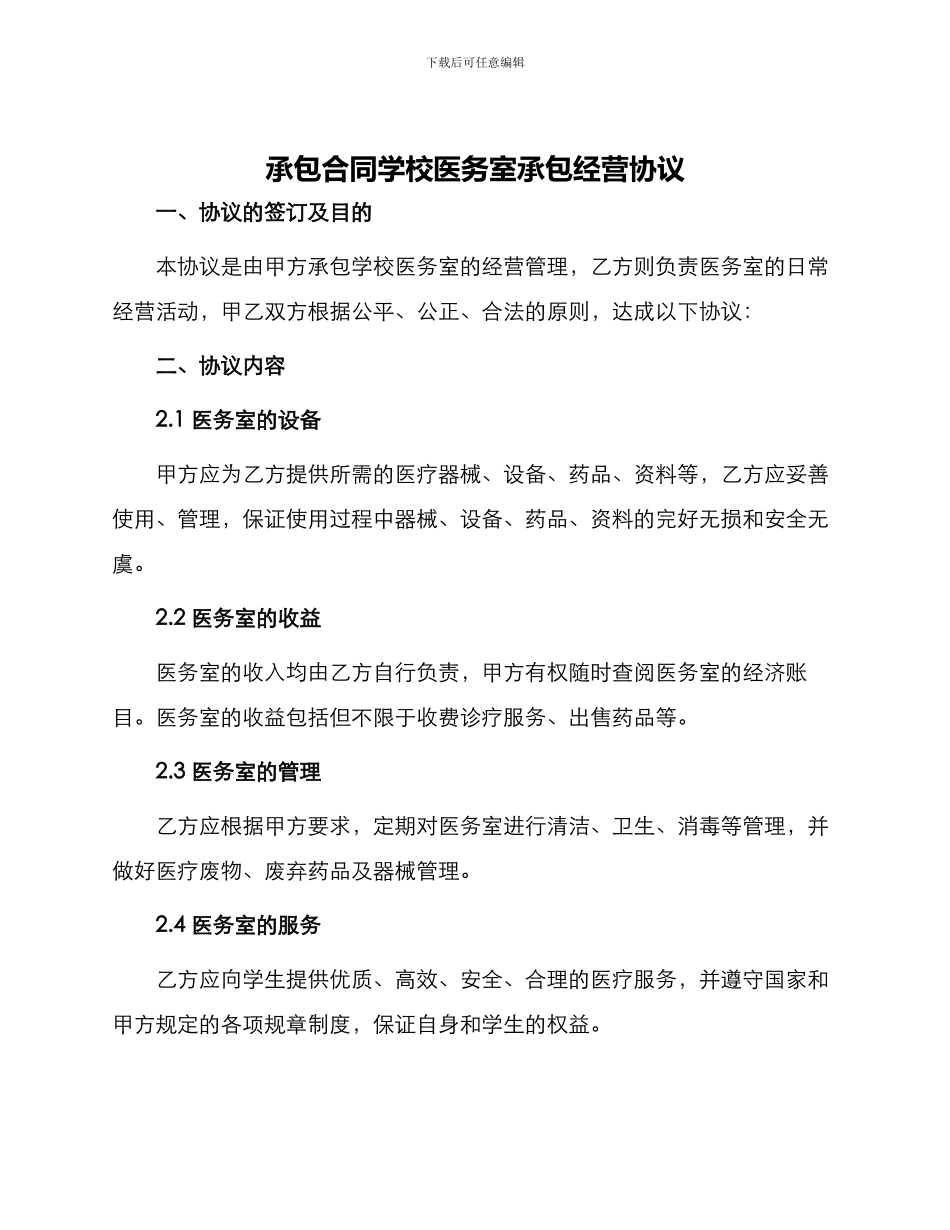 下载后可任意编辑

承包合同学校医务室承包经营协议

一、协议的签订及目的

本协议是由甲方承包学校医务室的经营管理，乙方则负责医务室的日常经营活动，甲乙双方根据公平、公正、合法的原则，达成以下协议：

二、协议内容

2.1 医务室的设备

甲方应为乙方提供所需的医疗器械、设备、药品、资料等，乙方应妥善使用、管理，保证使用过程中器械、设备、药品、资料的完好无损和安全无虞。

2.2 医务室的收益

医务室的收入均由乙方自行负责，甲方有权随时查阅医务室的经济账目。医务室的收益包括但不限于收费诊疗服务、出售药品等。

2.3 医务室的管理

乙方应根据甲方要求，定期对医务室进行清洁、卫生、消毒等管理，并做好医疗废物、废弃药品及器械管理。

2.4 医务室的服务

乙方应向学生提供优质、高效、安全、合理的医疗服务，并遵守国家和甲方规定的各项规章制度，保证自身和学生的权益。